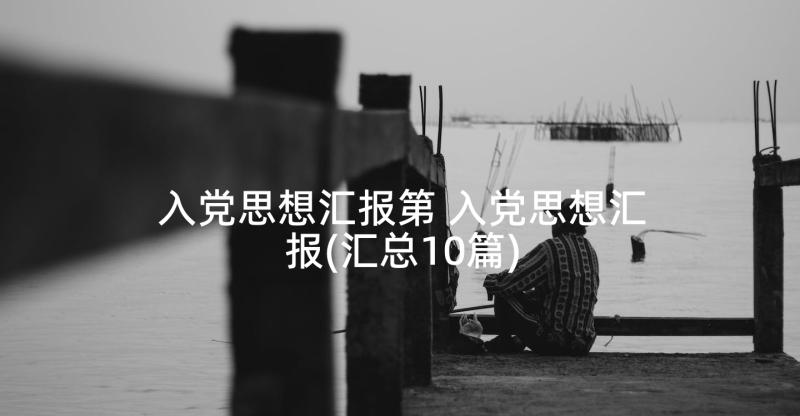 入党思想汇报第 入党思想汇报(汇总10篇)